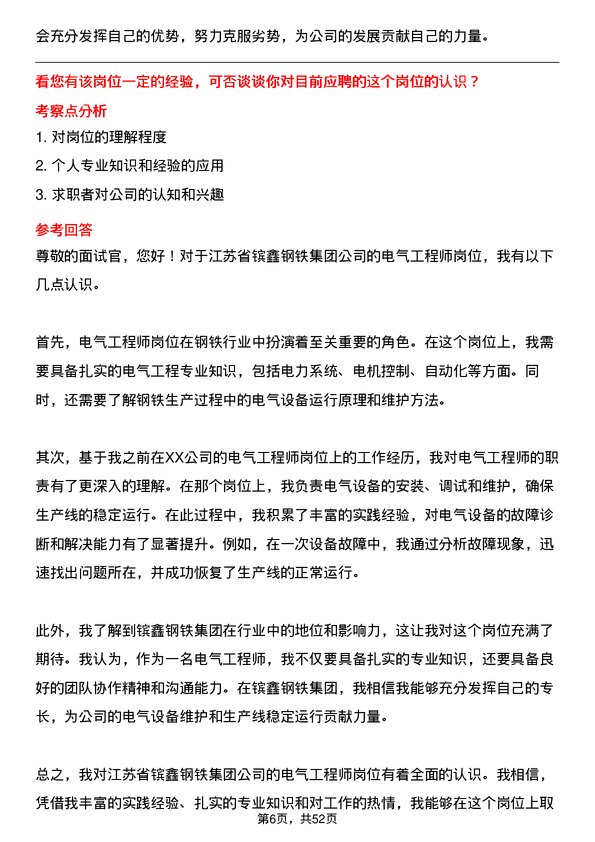 会充分发挥自己的优势，努力克服劣势，为公司的发展贡献自己的力量。

看您有该岗位一定的经验，可否谈谈你对目前应聘的这个岗位的认识？

考察点分析

1. 对岗位的理解程度

2. 个人专业知识和经验的应用

3. 求职者对公司的认知和兴趣

参考回答

尊敬的面试官，您好！对于江苏省镔鑫钢铁集团公司的电气工程师岗位，我有以下几点认识。

首先，电气工程师岗位在钢铁行业中扮演着至关重要的角色。在这个岗位上，我需要具备扎实的电气工程专业知识，包括电力系统、电机控制、自动化等方面。同时，还需要了解钢铁生产过程中的电气设备运行原理和维护方法。

其次，基于我之前在XX公司的电气工程师岗位上的工作经历，我对电气工程师的职责有了更深入的理解。在那个岗位上，我负责电气设备的安装、调试和维护，确保生产线的稳定运行。在此过程中，我积累了丰富的实践经验，对电气设备的故障诊断和解决能力有了显著提升。例如，在一次设备故障中，我通过分析故障现象，迅速找出问题所在，并成功恢复了生产线的正常运行。

此外，我了解到镔鑫钢铁集团在行业中的地位和影响力，这让我对这个岗位充满了期待。我认为，作为一名电气工程师，我不仅要具备扎实的专业知识，还要具备良好的团队协作精神和沟通能力。在镔鑫钢铁集团，我相信我能够充分发挥自己的专长，为公司的电气设备维护和生产线稳定运行贡献力量。

总之，我对江苏省镔鑫钢铁集团公司的电气工程师岗位有着全面的认识。我相信，凭借我丰富的实践经验、扎实的专业知识和对工作的热情，我能够在这个岗位上取

第6页，共52页